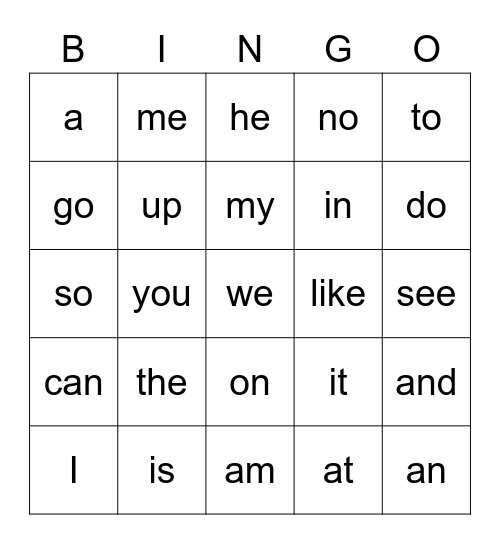 | B | I | N | G | O |
|---|---|---|---|---|
| a | me | he | no | to |
| go | up | my | in | do |
| so | you | we | like | see |
| can | the | on | it | and |
| I | is | am | at | an |